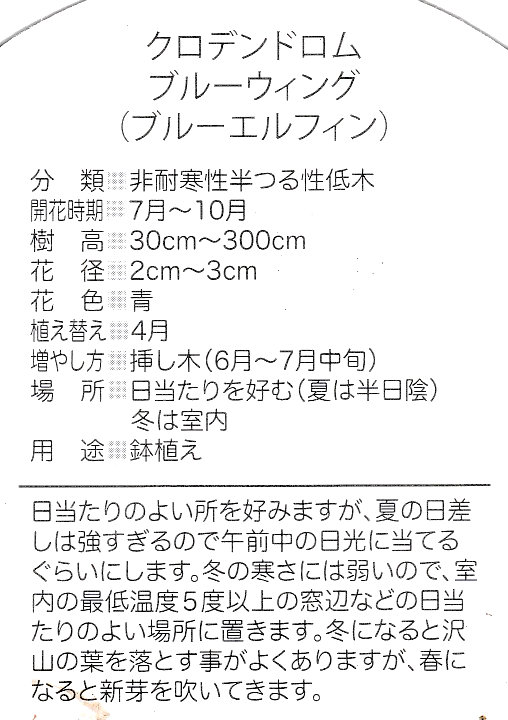 クロデンドロム
ブルーウィング
（ブルーエルフィン）

分　類 非耐寒性半つる性低木
開花時期 7月～10月
樹　高 30cm～300cm
花　径 2cm～3cm
花　色 青
植え替え 4月
増やし方 挿し木(6月～7月中旬)
場　所 日当たりを好む(夏は半日陰)
冬は室内
用　途 鉢植え

日当たりのよい所を好みますが、夏の日差しは強すぎるので午前中の日光に当てるぐらいにします。冬の寒さには弱いので、室内の最低温度5度以上の窓辺などの日当たりのよい場所に置きます。冬になると沢山の葉を落とす事がよくありますが、春になると新芽を吹いてきます。